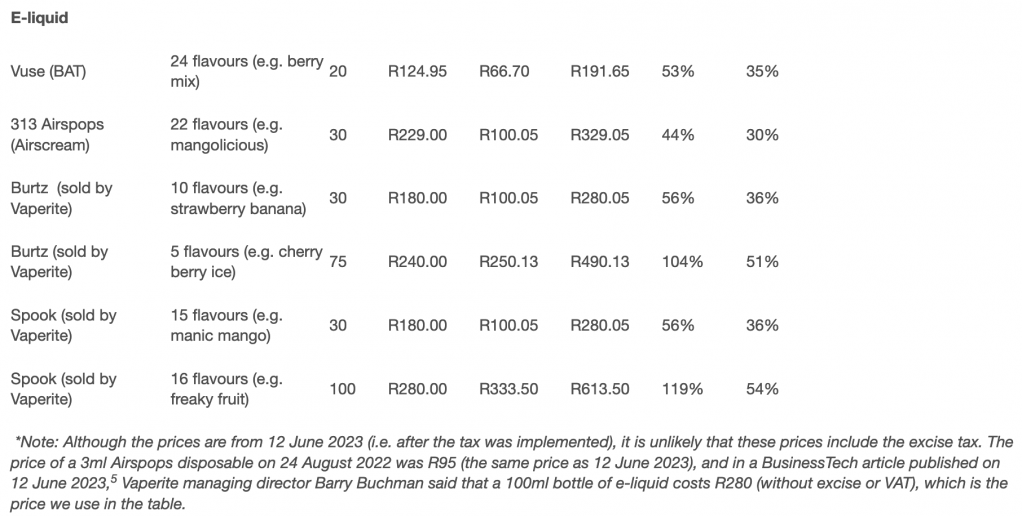 **E-liquid**

| | | | | | | | |
|---|---|---|---|---|---|---|---|
| Vuse (BAT) | 24 flavours (e.g. berry mix) | 20 | R124.95 | R66.70 | R191.65 | 53% | 35% |
| 313 Airspops (Airscream) | 22 flavours (e.g. mangolicious) | 30 | R229.00 | R100.05 | R329.05 | 44% | 30% |
| Burtz (sold by Vaperite) | 10 flavours (e.g. strawberry banana) | 30 | R180.00 | R100.05 | R280.05 | 56% | 36% |
| Burtz (sold by Vaperite) | 5 flavours (e.g. cherry berry ice) | 75 | R240.00 | R250.13 | R490.13 | 104% | 51% |
| Spook (sold by Vaperite) | 15 flavours (e.g. manic mango) | 30 | R180.00 | R100.05 | R280.05 | 56% | 36% |
| Spook (sold by Vaperite) | 16 flavours (e.g. freaky fruit) | 100 | R280.00 | R333.50 | R613.50 | 119% | 54% |

*Note: Although the prices are from 12 June 2023 (i.e. after the tax was implemented), it is unlikely that these prices include the excise tax. The price of a 3ml Airspops disposable on 24 August 2022 was R95 (the same price as 12 June 2023), and in a BusinessTech article published on 12 June 2023,$^5$ Vaperite managing director Barry Buchman said that a 100ml bottle of e-liquid costs R280 (without excise or VAT), which is the price we use in the table.